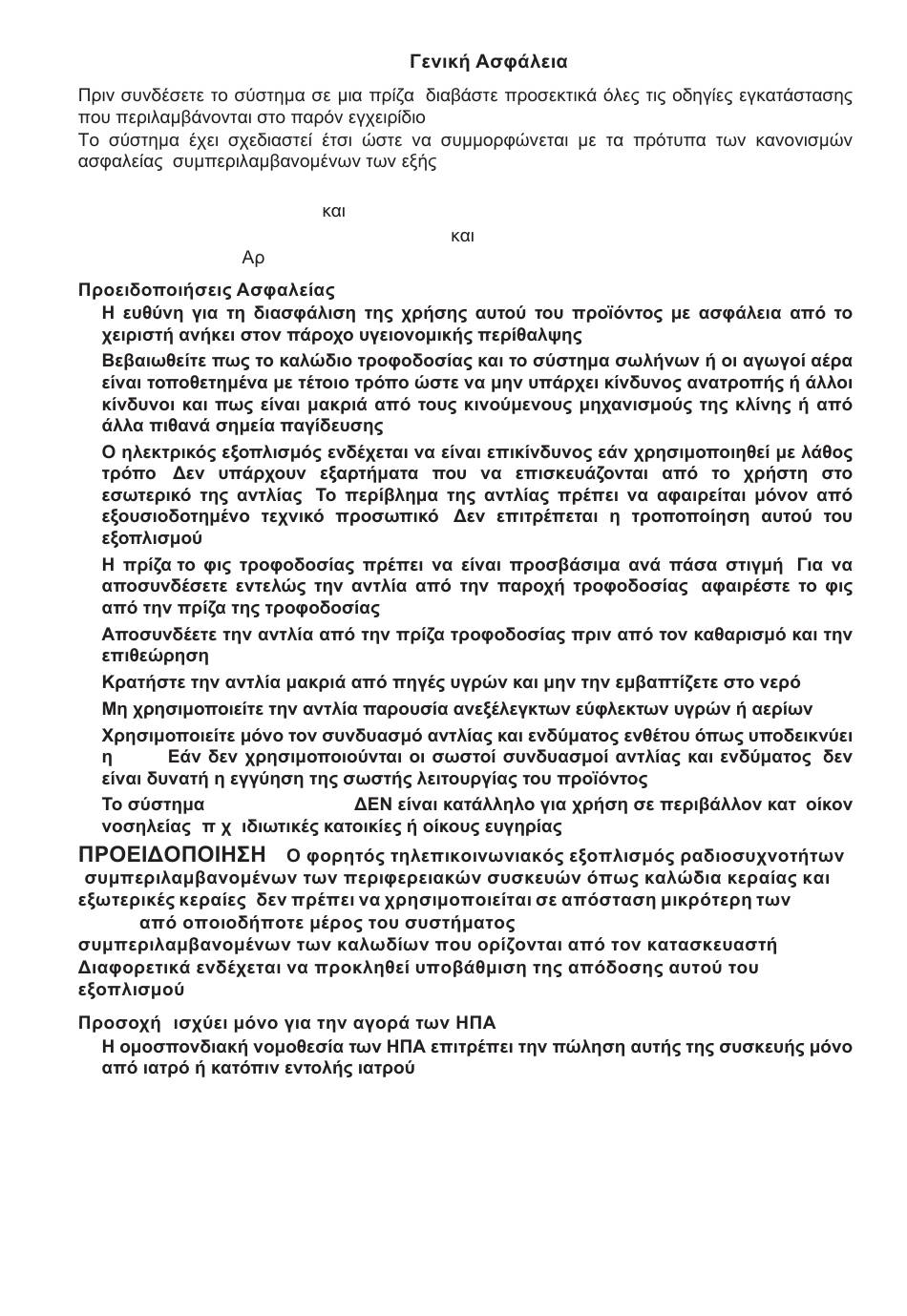 Γενική Ασφάλεια

Πριν συνδέσετε το σύστημα σε μια πρίζα διαβάστε προσεκτικά όλες τις οδηγίες εγκατάστασης που περιλαμβάνονται στο παρόν εγχειρίδιο
Το σύστημα έχει σχεδιαστεί έτσι ώστε να συμμορφώνεται με τα πρότυπα των κανονισμών ασφαλείας συμπεριλαμβανομένων των εξής

και
και
Αρ

Προειδοποιήσεις Ασφαλείας
Η ευθύνη για τη διασφάλιση της χρήσης αυτού του προϊόντος με ασφάλεια από το χειριστή ανήκει στον πάροχο υγειονομικής περίθαλψης

Βεβαιωθείτε πως το καλώδιο τροφοδοσίας και το σύστημα σωλήνων ή οι αγωγοί αέρα είναι τοποθετημένα με τέτοιο τρόπο ώστε να μην υπάρχει κίνδυνος ανατροπής ή άλλοι κίνδυνοι και πως είναι μακριά από τους κινούμενους μηχανισμούς της κλίνης ή από άλλα πιθανά σημεία παγίδευσης

Ο ηλεκτρικός εξοπλισμός ενδέχεται να είναι επικίνδυνος εάν χρησιμοποιηθεί με λάθος τρόπο Δεν υπάρχουν εξαρτήματα που να επισκευάζονται από το χρήστη στο εσωτερικό της αντλίας Το περίβλημα της αντλίας πρέπει να αφαιρείται μόνον από εξουσιοδοτημένο τεχνικό προσωπικό Δεν επιτρέπεται η τροποποίηση αυτού του εξοπλισμού

Η πρίζα το φις τροφοδοσίας πρέπει να είναι προσβάσιμα ανά πάσα στιγμή Για να αποσυνδέσετε εντελώς την αντλία από την παροχή τροφοδοσίας αφαιρέστε το φις από την πρίζα της τροφοδοσίας

Αποσυνδέετε την αντλία από την πρίζα τροφοδοσίας πριν από τον καθαρισμό και την επιθεώρηση

Κρατήστε την αντλία μακριά από πηγές υγρών και μην την εμβαπτίζετε στο νερό

Μη χρησιμοποιείτε την αντλία παρουσία ανεξέλεγκτων εύφλεκτων υγρών ή αερίων

Χρησιμοποιείτε μόνο τον συνδυασμό αντλίας και ενδύματος ενθέτου όπως υποδεικνύει η Εάν δεν χρησιμοποιούνται οι σωστοί συνδυασμοί αντλίας και ενδύματος δεν είναι δυνατή η εγγύηση της σωστής λειτουργίας του προϊόντος

Το σύστημα ΔΕΝ είναι κατάλληλο για χρήση σε περιβάλλον κατ οίκον νοσηλείας π χ ιδιωτικές κατοικίες ή οίκους ευγηρίας

ΠΡΟΕΙΔΟΠΟΙΗΣΗ Ο φορητός τηλεπικοινωνιακός εξοπλισμός ραδιοσυχνοτήτων συμπεριλαμβανομένων των περιφερειακών συσκευών όπως καλώδια κεραίας και εξωτερικές κεραίες δεν πρέπει να χρησιμοποιείται σε απόσταση μικρότερη των από οποιοδήποτε μέρος του συστήματος συμπεριλαμβανομένων των καλωδίων που ορίζονται από τον κατασκευαστή Διαφορετικά ενδέχεται να προκληθεί υποβάθμιση της απόδοσης αυτού του εξοπλισμού

Προσοχή ισχύει μόνο για την αγορά των ΗΠΑ
Η ομοσπονδιακή νομοθεσία των ΗΠΑ επιτρέπει την πώληση αυτής της συσκευής μόνο από ιατρό ή κατόπιν εντολής ιατρού